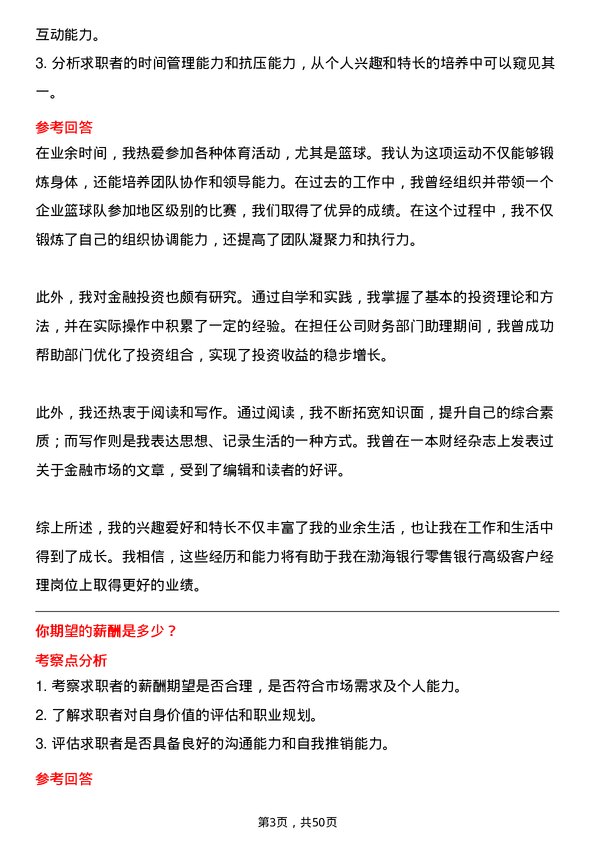 互动能力。

3. 分析求职者的时间管理能力和抗压能力，从个人兴趣和特长的培养中可以窥见其一。

参考回答

在业余时间，我热爱参加各种体育活动，尤其是篮球。我认为这项运动不仅能够锻炼身体，还能培养团队协作和领导能力。在过去的工作中，我曾经组织并带领一个企业篮球队参加地区级别的比赛，我们取得了优异的成绩。在这个过程中，我不仅锻炼了自己的组织协调能力，还提高了团队凝聚力和执行力。

此外，我对金融投资也颇有研究。通过自学和实践，我掌握了基本的投资理论和方法，并在实际操作中积累了一定的经验。在担任公司财务部门助理期间，我曾成功帮助部门优化了投资组合，实现了投资收益的稳步增长。

此外，我还热衷于阅读和写作。通过阅读，我不断拓宽知识面，提升自己的综合素质；而写作则是我表达思想、记录生活的一种方式。我曾在一本财经杂志上发表过关于金融市场的文章，受到了编辑和读者的好评。

综上所述，我的兴趣爱好和特长不仅丰富了我的业余生活，也让我在工作和生活中得到了成长。我相信，这些经历和能力将有助于我在渤海银行零售银行高级客户经理岗位上取得更好的业绩。

你期望的薪酬是多少？

考察点分析

1. 考察求职者的薪酬期望是否合理，是否符合市场需求及个人能力。

2. 了解求职者对自身价值的评估和职业规划。

3. 评估求职者是否具备良好的沟通能力和自我推销能力。

参考回答

第3页，共50页